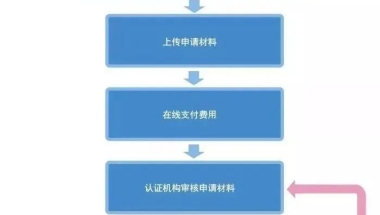 上传申请材料

在线支付费用

认证机构审核申请材料